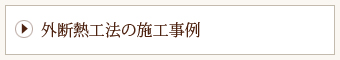 外断熱工法の施工事例